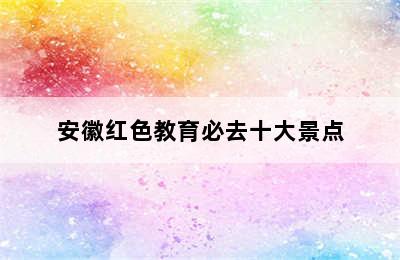 安徽红色教育必去十大景点